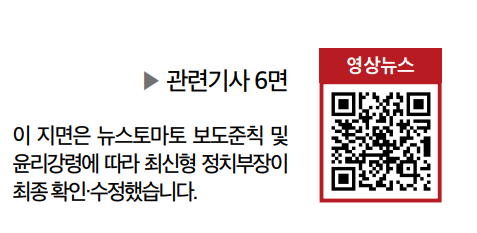 ▶ 관련기사 6면

이 지면은 뉴스토마토 보도준칙 및 윤리강령에 따라 최신형 정치부장이 최종 확인·수정했습니다.

영상뉴스